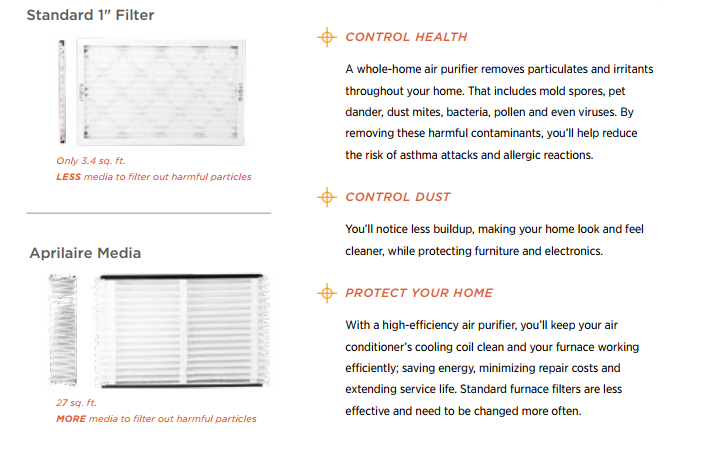 Standard 1" Filter

Only 3.4 sq. ft.
LESS media to filter out harmful particles

Aprilaire Media

27 sq. ft.
MORE media to filter out harmful particles

CONTROL HEALTH

A whole-home air purifier removes particulates and irritants throughout your home. That includes mold spores, pet dander, dust mites, bacteria, pollen and even viruses. By removing these harmful contaminants, you'll help reduce the risk of asthma attacks and allergic reactions.

CONTROL DUST

You'll notice less buildup, making your home look and feel cleaner, while protecting furniture and electronics.

PROTECT YOUR HOME

With a high-efficiency air purifier, you'll keep your air conditioner's cooling coil clean and your furnace working efficiently; saving energy, minimizing repair costs and extending service life. Standard furnace filters are less effective and need to be changed more often.